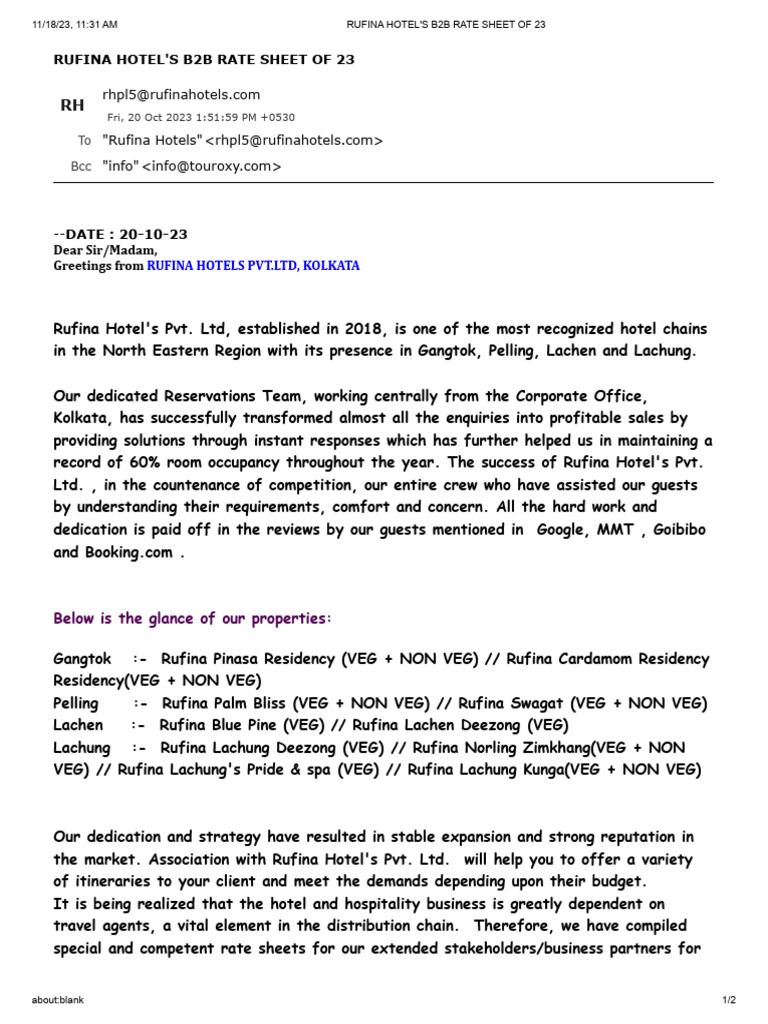 11/18/23, 11:31 AM RUFINA HOTEL'S B2B RATE SHEET OF 23

RUFINA HOTEL'S B2B RATE SHEET OF 23

RH rhpl5@rufinahotels.com
Fri, 20 Oct 2023 1:51:59 PM +0530

To "Rufina Hotels" <rhpl5@rufinahotels.com>

Bcc "info" <info@touroxy.com>

--DATE : 20-10-23
Dear Sir/Madam,
Greetings from RUFINA HOTELS PVT.LTD, KOLKATA

Rufina Hotel's Pvt. Ltd, established in 2018, is one of the most recognized hotel chains in the North Eastern Region with its presence in Gangtok, Pelling, Lachen and Lachung.

Our dedicated Reservations Team, working centrally from the Corporate Office, Kolkata, has successfully transformed almost all the enquiries into profitable sales by providing solutions through instant responses which has further helped us in maintaining a record of 60% room occupancy throughout the year. The success of Rufina Hotel's Pvt. Ltd. , in the countenance of competition, our entire crew who have assisted our guests by understanding their requirements, comfort and concern. All the hard work and dedication is paid off in the reviews by our guests mentioned in Google, MMT , Goibibo and Booking.com .

Below is the glance of our properties:

Gangtok :- Rufina Pinasa Residency (VEG + NON VEG) // Rufina Cardamom Residency Residency(VEG + NON VEG)
Pelling :- Rufina Palm Bliss (VEG + NON VEG) // Rufina Swagat (VEG + NON VEG)
Lachen :- Rufina Blue Pine (VEG) // Rufina Lachen Deezong (VEG)
Lachung :- Rufina Lachung Deezong (VEG) // Rufina Norling Zimkhang(VEG + NON VEG) // Rufina Lachung's Pride & spa (VEG) // Rufina Lachung Kunga(VEG + NON VEG)

Our dedication and strategy have resulted in stable expansion and strong reputation in the market. Association with Rufina Hotel's Pvt. Ltd. will help you to offer a variety of itineraries to your client and meet the demands depending upon their budget.
It is being realized that the hotel and hospitality business is greatly dependent on travel agents, a vital element in the distribution chain. Therefore, we have compiled special and competent rate sheets for our extended stakeholders/business partners for

about:blank 1/2